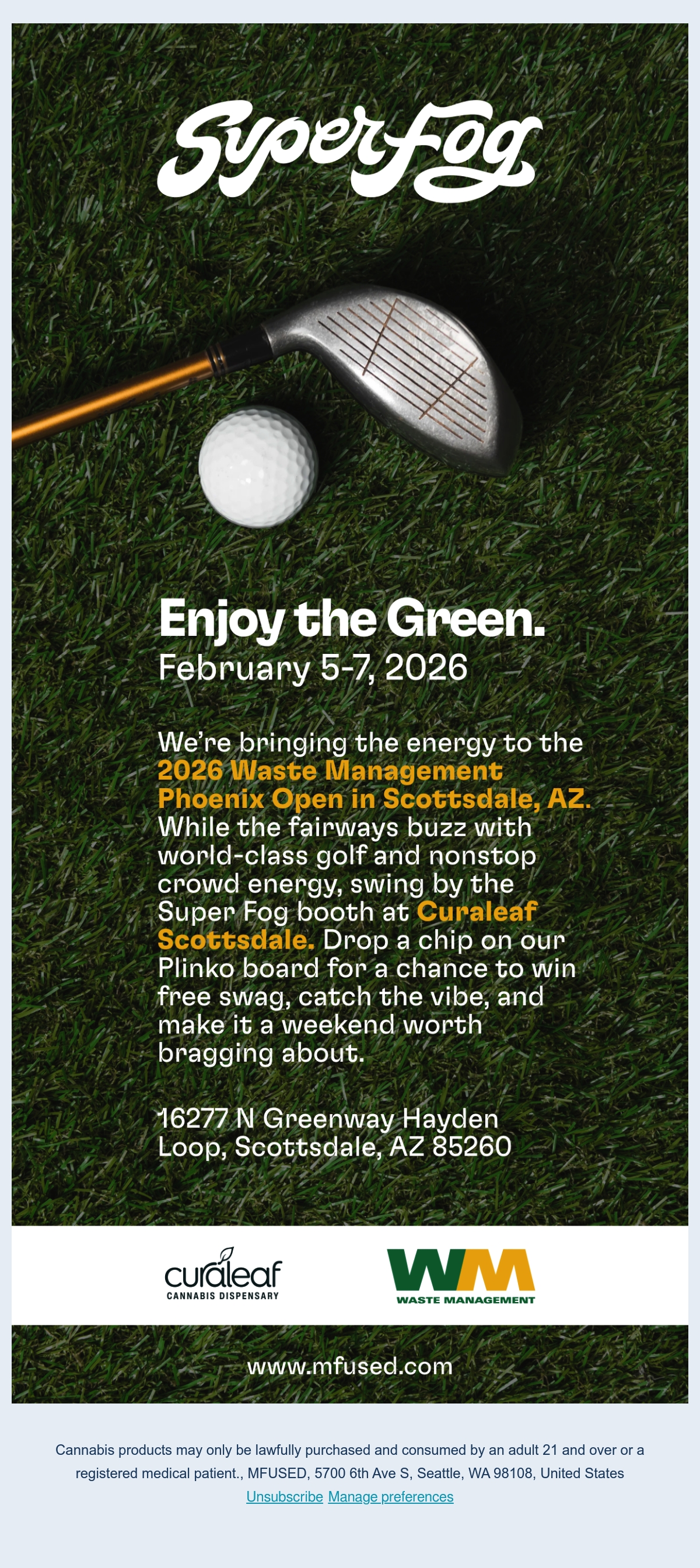 Super Fog

Enjoy the Green.
February 5-7, 2026

We're bringing the energy to the 2026 Waste Management Phoenix Open in Scottsdale, AZ. While the fairways buzz with world-class golf and nonstop crowd energy, swing by the Super Fog booth at Curaleaf Scottsdale. Drop a chip on our Plinko board for a chance to win free swag, catch the vibe, and make it a weekend worth bragging about.

16277 N Greenway Hayden Loop, Scottsdale, AZ 85260

curaleaf
CANNABIS DISPENSARY

WM
WASTE MANAGEMENT

www.mfused.com

Cannabis products may only be lawfully purchased and consumed by an adult 21 and over or a registered medical patient., MFUSED, 5700 6th Ave S, Seattle, WA 98108, United States
Unsubscribe Manage preferences